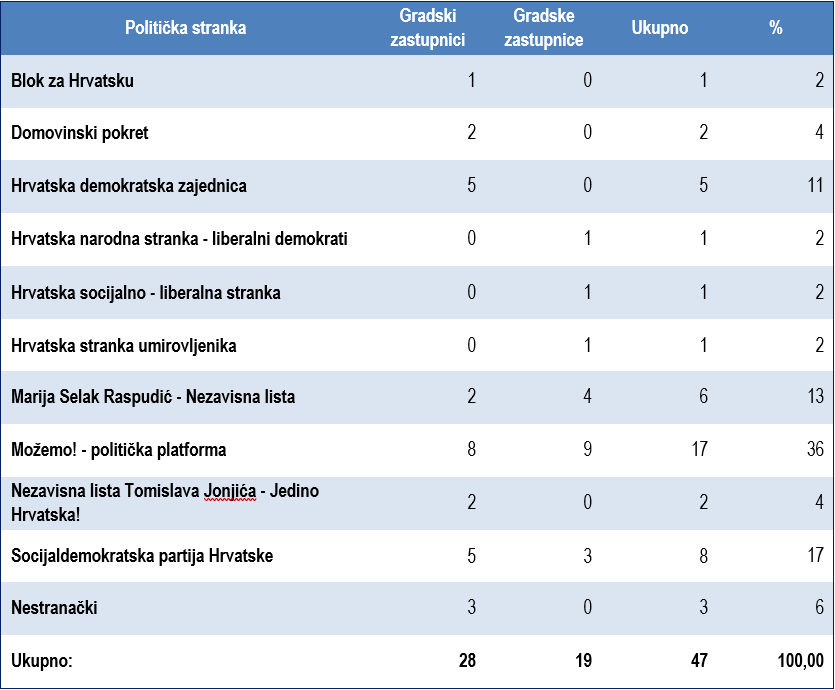 | Politička stranka | Gradski zastupnici | Gradske zastupnice | Ukupno | % |
|---|---|---|---|---|
| Blok za Hrvatsku | 1 | 0 | 1 | 2 |
| Domovinski pokret | 2 | 0 | 2 | 4 |
| Hrvatska demokratska zajednica | 5 | 0 | 5 | 11 |
| Hrvatska narodna stranka - liberalni demokrati | 0 | 1 | 1 | 2 |
| Hrvatska socijalno - liberalna stranka | 0 | 1 | 1 | 2 |
| Hrvatska stranka umirovljenika | 0 | 1 | 1 | 2 |
| Marija Selak Raspudić - Nezavisna lista | 2 | 4 | 6 | 13 |
| Možemo! - politička platforma | 8 | 9 | 17 | 36 |
| Nezavisna lista Tomislava Jonjića - Jedino Hrvatska! | 2 | 0 | 2 | 4 |
| Socijaldemokratska partija Hrvatske | 5 | 3 | 8 | 17 |
| Nestranački | 3 | 0 | 3 | 6 |
| Ukupno: | 28 | 19 | 47 | 100,00 |